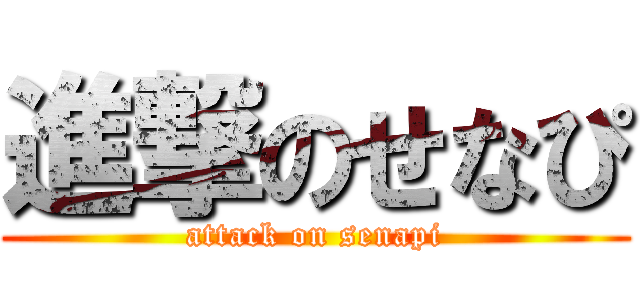 進撃のせなぴ
attack on senapi